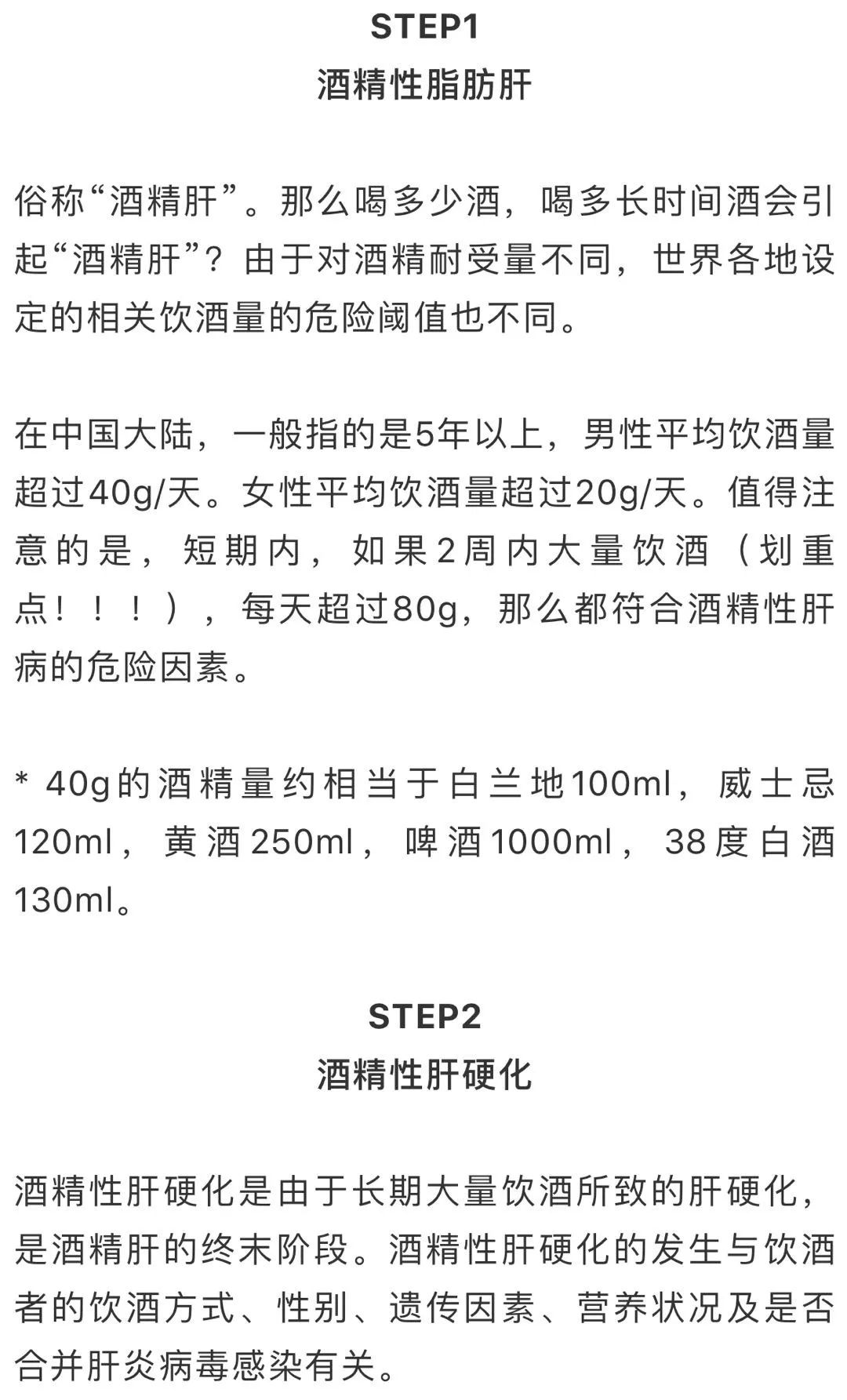 STEP1
酒精性脂肪肝

俗称“酒精肝”。那么喝多少酒，喝多长时间酒会引起“酒精肝”？由于对酒精耐受量不同，世界各地设定的相关饮酒量的危险阈值也不同。

在中国大陆，一般指的是5年以上，男性平均饮酒量超过40g/天。女性平均饮酒量超过20g/天。值得注意的是，短期内，如果2周内大量饮酒（划重点！！！），每天超过80g，那么都符合酒精性肝病的危险因素。

* 40g的酒精量约相当于白兰地100ml，威士忌120ml，黄酒250ml，啤酒1000ml，38度白酒130ml。

STEP2
酒精性肝硬化

酒精性肝硬化是由于长期大量饮酒所致的肝硬化，是酒精肝的终末阶段。酒精性肝硬化的发生与饮酒者的饮酒方式、性别、遗传因素、营养状况及是否合并肝炎病毒感染有关。